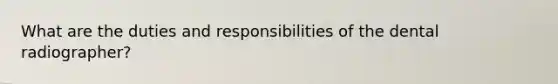 What are the duties and responsibilities of the dental radiographer?